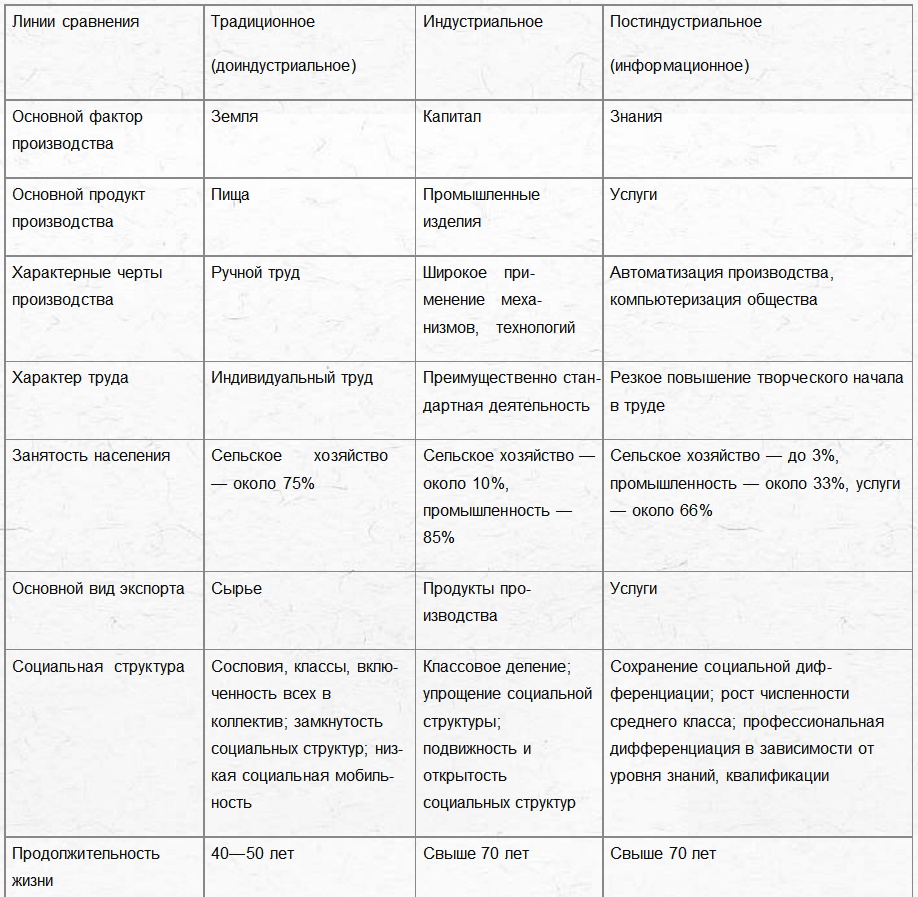 | Линии сравнения | Традиционное (доиндустриальное) | Индустриальное | Постиндустриальное (информационное) |
|---|---|---|---|
| Основной фактор производства | Земля | Капитал | Знания |
| Основной продукт производства | Пища | Промышленные изделия | Услуги |
| Характерные черты производства | Ручной труд | Широкое применение механизмов, технологий | Автоматизация производства, компьютеризация общества |
| Характер труда | Индивидуальный труд | Преимущественно стандартная деятельность | Резкое повышение творческого начала в труде |
| Занятость населения | Сельское хозяйство — около 75% | Сельское хозяйство — около 10%, промышленность — 85% | Сельское хозяйство — до 3%, промышленность — около 33%, услуги — около 66% |
| Основной вид экспорта | Сырье | Продукты производства | Услуги |
| Социальная структура | Сословия, классы, включенность всех в коллектив; замкнутость социальных структур; низкая социальная мобильность | Классовое деление; упрощение социальной структуры; подвижность и открытость социальных структур | Сохранение социальной дифференциации; рост численности среднего класса; профессиональная дифференциация в зависимости от уровня знаний, квалификации |
| Продолжительность жизни | 40—50 лет | Свыше 70 лет | Свыше 70 лет |